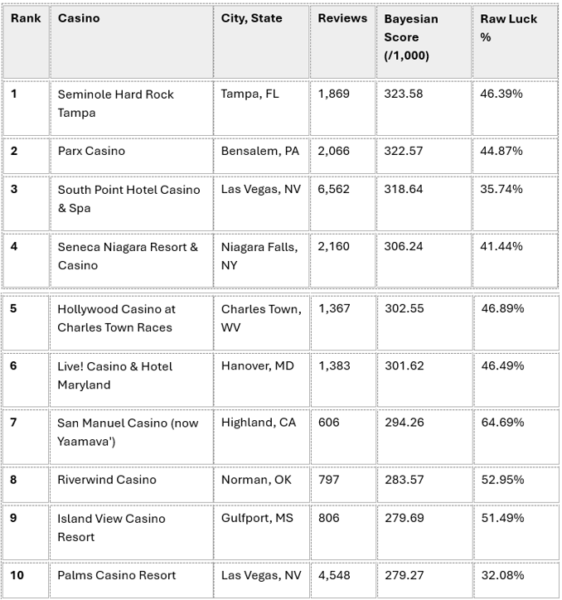 | Rank | Casino | City, State | Reviews | Bayesian Score (/1,000) | Raw Luck % |
|---|---|---|---|---|---|
| 1 | Seminole Hard Rock Tampa | Tampa, FL | 1,869 | 323.58 | 46.39% |
| 2 | Parx Casino | Bensalem, PA | 2,066 | 322.57 | 44.87% |
| 3 | South Point Hotel Casino & Spa | Las Vegas, NV | 6,562 | 318.64 | 35.74% |
| 4 | Seneca Niagara Resort & Casino | Niagara Falls, NY | 2,160 | 306.24 | 41.44% |
| 5 | Hollywood Casino at Charles Town Races | Charles Town, WV | 1,367 | 302.55 | 46.89% |
| 6 | Live! Casino & Hotel Maryland | Hanover, MD | 1,383 | 301.62 | 46.49% |
| 7 | San Manuel Casino (now Yaamava') | Highland, CA | 606 | 294.26 | 64.69% |
| 8 | Riverwind Casino | Norman, OK | 797 | 283.57 | 52.95% |
| 9 | Island View Casino Resort | Gulfport, MS | 806 | 279.69 | 51.49% |
| 10 | Palms Casino Resort | Las Vegas, NV | 4,548 | 279.27 | 32.08% |